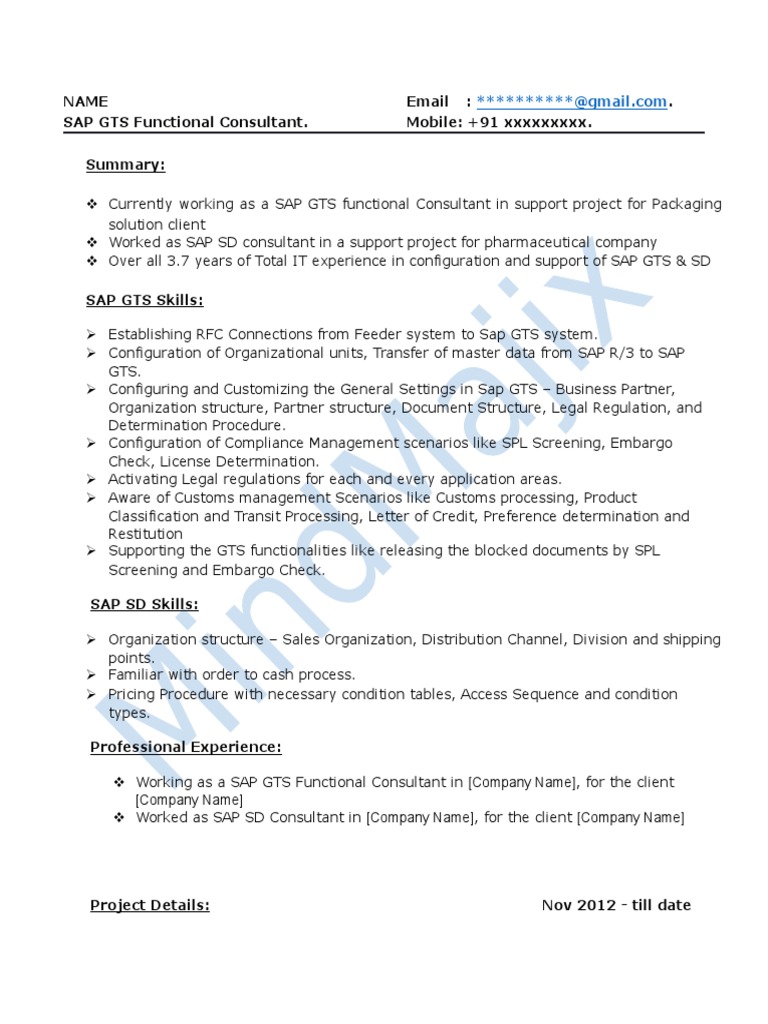 NAME
SAP GTS Functional Consultant.

Email : **********@gmail.com.
Mobile: +91 xxxxxxxxx.

Summary:

❖ Currently working as a SAP GTS functional Consultant in support project for Packaging solution client
❖ Worked as SAP SD consultant in a support project for pharmaceutical company
❖ Over all 3.7 years of Total IT experience in configuration and support of SAP GTS & SD

SAP GTS Skills:

➢ Establishing RFC Connections from Feeder system to Sap GTS system.
➢ Configuration of Organizational units, Transfer of master data from SAP R/3 to SAP GTS.
➢ Configuring and Customizing the General Settings in Sap GTS – Business Partner, Organization structure, Partner structure, Document Structure, Legal Regulation, and Determination Procedure.
➢ Configuration of Compliance Management scenarios like SPL Screening, Embargo Check, License Determination.
➢ Activating Legal regulations for each and every application areas.
➢ Aware of Customs management Scenarios like Customs processing, Product Classification and Transit Processing, Letter of Credit, Preference determination and Restitution
➢ Supporting the GTS functionalities like releasing the blocked documents by SPL Screening and Embargo Check.

SAP SD Skills:

➢ Organization structure – Sales Organization, Distribution Channel, Division and shipping points.
➢ Familiar with order to cash process.
➢ Pricing Procedure with necessary condition tables, Access Sequence and condition types.

Professional Experience:

❖ Working as a SAP GTS Functional Consultant in [Company Name], for the client [Company Name]
❖ Worked as SAP SD Consultant in [Company Name], for the client [Company Name]

Project Details:

Nov 2012 - till date

MindMajix